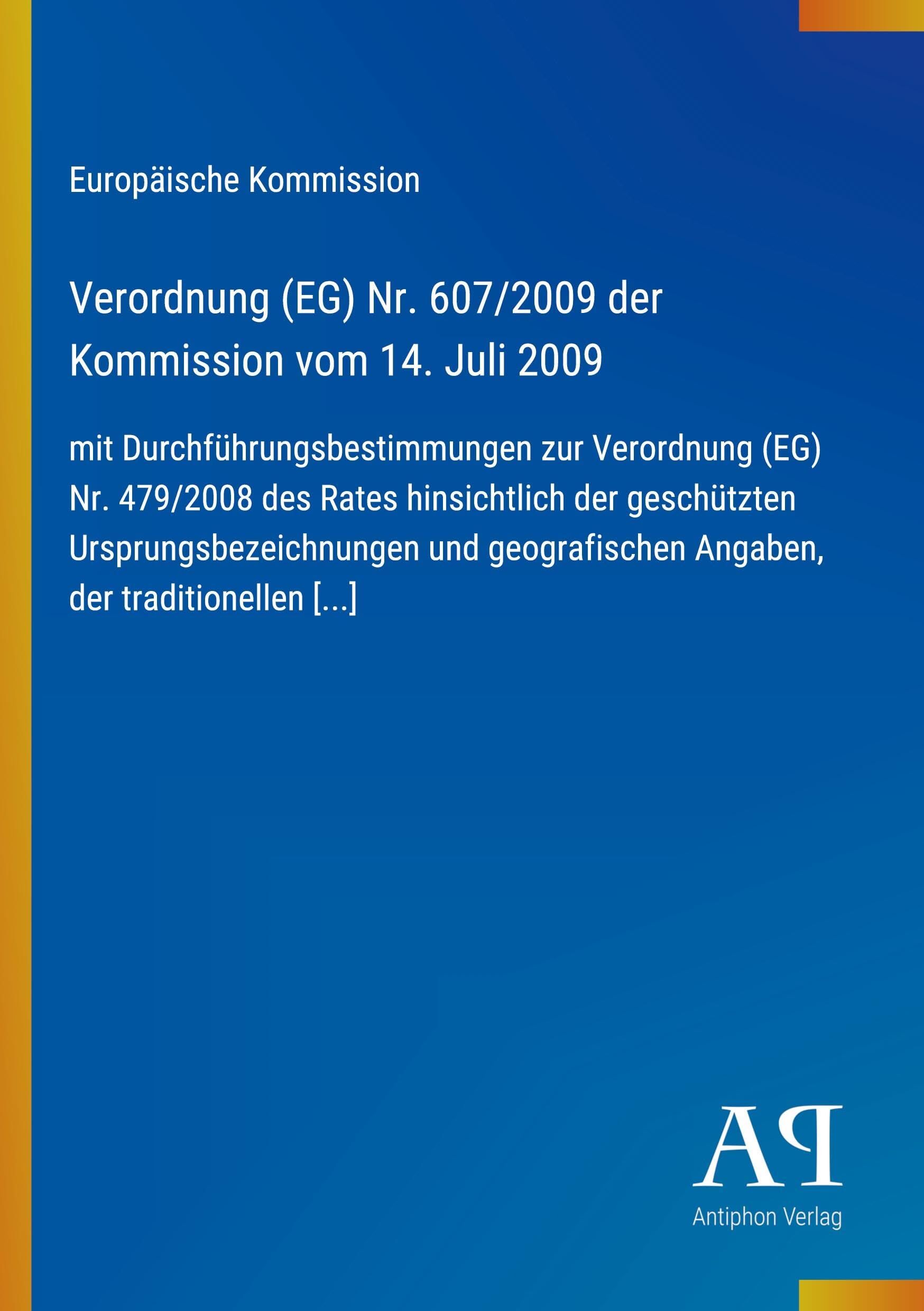 Europäische Kommission

Verordnung (EG) Nr. 607/2009 der Kommission vom 14. Juli 2009

mit Durchführungsbestimmungen zur Verordnung (EG) Nr. 479/2008 des Rates hinsichtlich der geschützten Ursprungsbezeichnungen und geografischen Angaben, der traditionellen [...]

AP
Antiphon Verlag